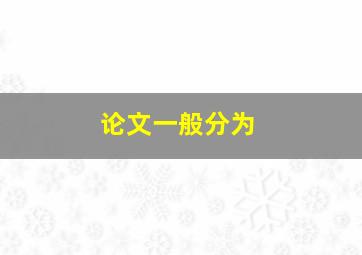 论文一般分为